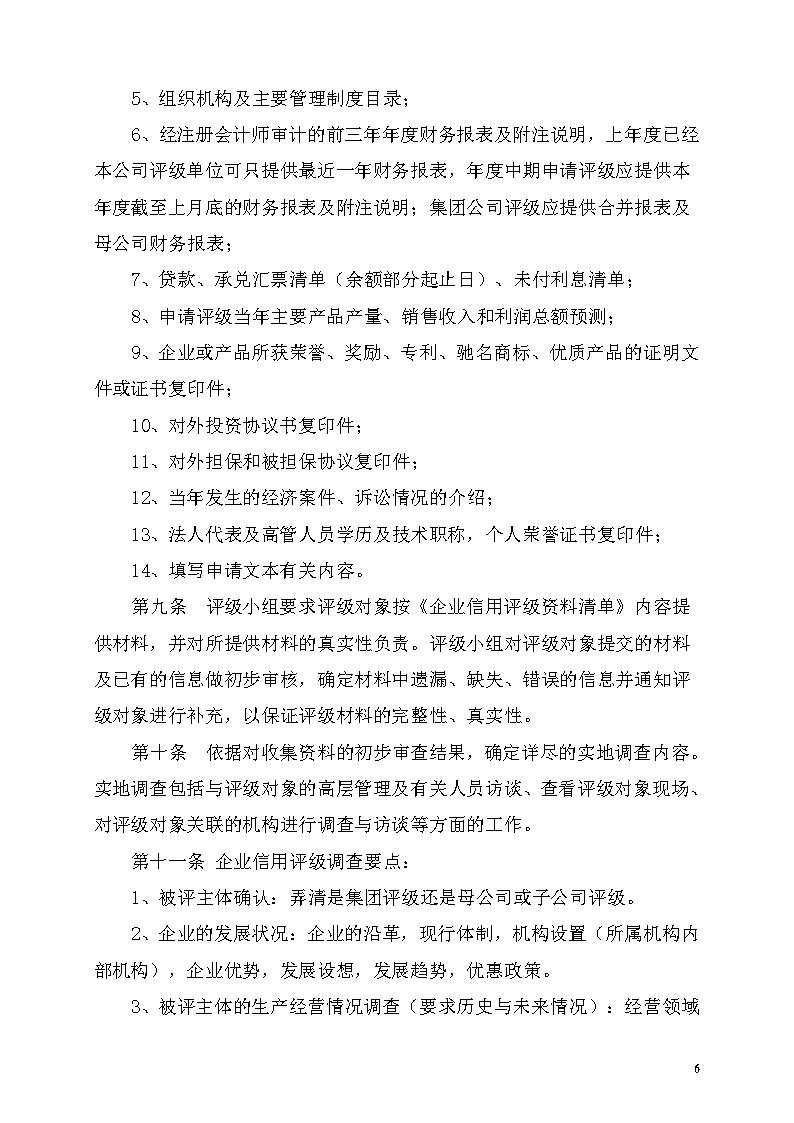 5、组织机构及主要管理制度目录；

6、经注册会计师审计的前三年年度财务报表及附注说明，上年度已经本公司评级单位可只提供最近一年财务报表，年度中期申请评级应提供本年度截至上月底的财务报表及附注说明；集团公司评级应提供合并报表及母公司财务报表；

7、贷款、承兑汇票清单（余额部分起止日）、未付利息清单；

8、申请评级当年主要产品产量、销售收入和利润总额预测；

9、企业或产品所获荣誉、奖励、专利、驰名商标、优质产品的证明文件或证书复印件；

10、对外投资协议书复印件；

11、对外担保和被担保协议复印件；

12、当年发生的经济案件、诉讼情况的介绍；

13、法人代表及高管人员学历及技术职称，个人荣誉证书复印件；

14、填写申请文本有关内容。

第九条　评级小组要求评级对象按《企业信用评级资料清单》内容提供材料，并对所提供材料的真实性负责。评级小组对评级对象提交的材料及已有的信息做初步审核，确定材料中遗漏、缺失、错误的信息并通知评级对象进行补充，以保证评级材料的完整性、真实性。

第十条　依据对收集资料的初步审查结果，确定详尽的实地调查内容。实地调查包括与评级对象的高层管理及有关人员访谈、查看评级对象现场、对评级对象关联的机构进行调查与访谈等方面的工作。

第十一条 企业信用评级调查要点：

1、被评主体确认：弄清是集团评级还是母公司或子公司评级。

2、企业的发展状况：企业的沿革，现行体制，机构设置（所属机构内部机构），企业优势，发展设想，发展趋势，优惠政策。

3、被评主体的生产经营情况调查（要求历史与未来情况）：经营领域

6